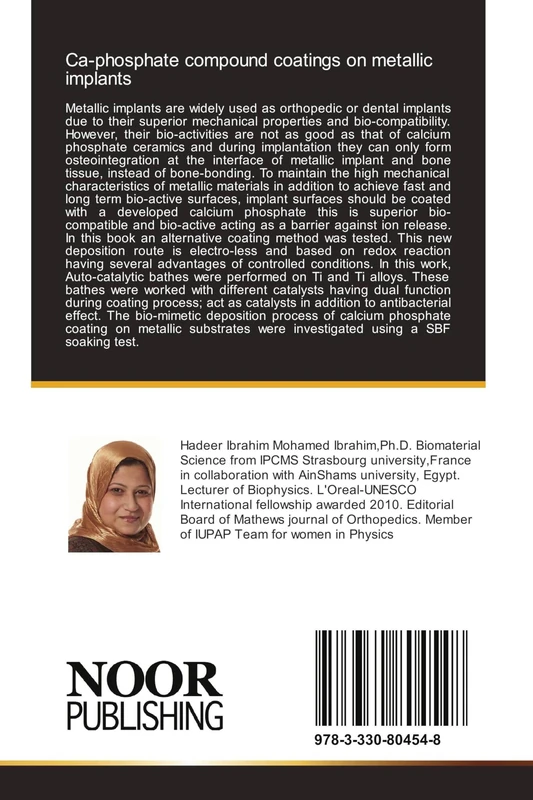 Ca-phosphate compound coatings on metallic implants

Metallic implants are widely used as orthopedic or dental implants due to their superior mechanical properties and bio-compatibility. However, their bio-activities are not as good as that of calcium phosphate ceramics and during implantation they can only form osteointegration at the interface of metallic implant and bone tissue, instead of bone-bonding. To maintain the high mechanical characteristics of metallic materials in addition to achieve fast and long term bio-active surfaces, implant surfaces should be coated with a developed calcium phosphate this is superior bio-compatible and bio-active acting as a barrier against ion release. In this book an alternative coating method was tested. This new deposition route is electro-less and based on redox reaction having several advantages of controlled conditions. In this work, Auto-catalytic bathes were performed on Ti and Ti alloys. These bathes were worked with different catalysts having dual function during coating process; act as catalysts in addition to antibacterial effect. The bio-mimetic deposition process of calcium phosphate coating on metallic substrates were investigated using a SBF soaking test.

Hadeer Ibrahim Mohamed Ibrahim,Ph.D. Biomaterial Science from IPCMS Strasbourg university,France in collaboration with AinShams university, Egypt. Lecturer of Biophysics. L'Oreal-UNESCO International fellowship awarded 2010. Editorial Board of Mathews journal of Orthopedics. Member of IUPAP Team for women in Physics

NOOR
PUBLISHING

978-3-330-80454-8